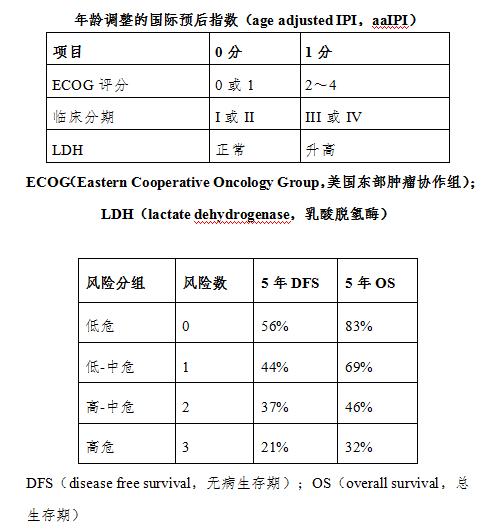 年龄调整的国际预后指数（age adjusted IPI，aaIPI）

| 项目 | 0 分 | 1 分 |
|---|---|---|
| ECOG 评分 | 0 或 1 | 2～4 |
| 临床分期 | I 或 II | III 或 IV |
| LDH | 正常 | 升高 |

ECOG(Eastern Cooperative Oncology Group,美国东部肿瘤协作组)；

LDH（lactate dehydrogenase，乳酸脱氢酶）

| 风险分组 | 风险数 | 5 年 DFS | 5 年 OS |
|---|---|---|---|
| 低危 | 0 | 56% | 83% |
| 低-中危 | 1 | 44% | 69% |
| 高-中危 | 2 | 37% | 46% |
| 高危 | 3 | 21% | 32% |

DFS（disease free survival，无病生存期）；OS（overall survival，总生存期）